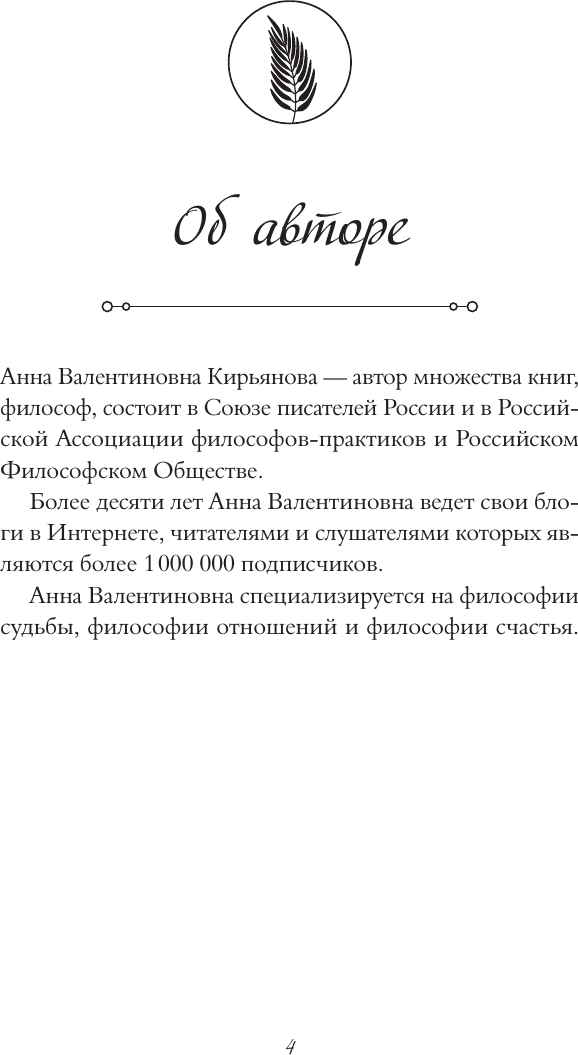 Об авторе

Анна Валентиновна Кирьянова — автор множества книг, философ, состоит в Союзе писателей России и в Российской Ассоциации философов-практиков и Российском Философском Обществе.

Более десяти лет Анна Валентиновна ведет свои блоги в Интернете, читателями и слушателями которых являются более 1 000 000 подписчиков.

Анна Валентиновна специализируется на философии судьбы, философии отношений и философии счастья.

4